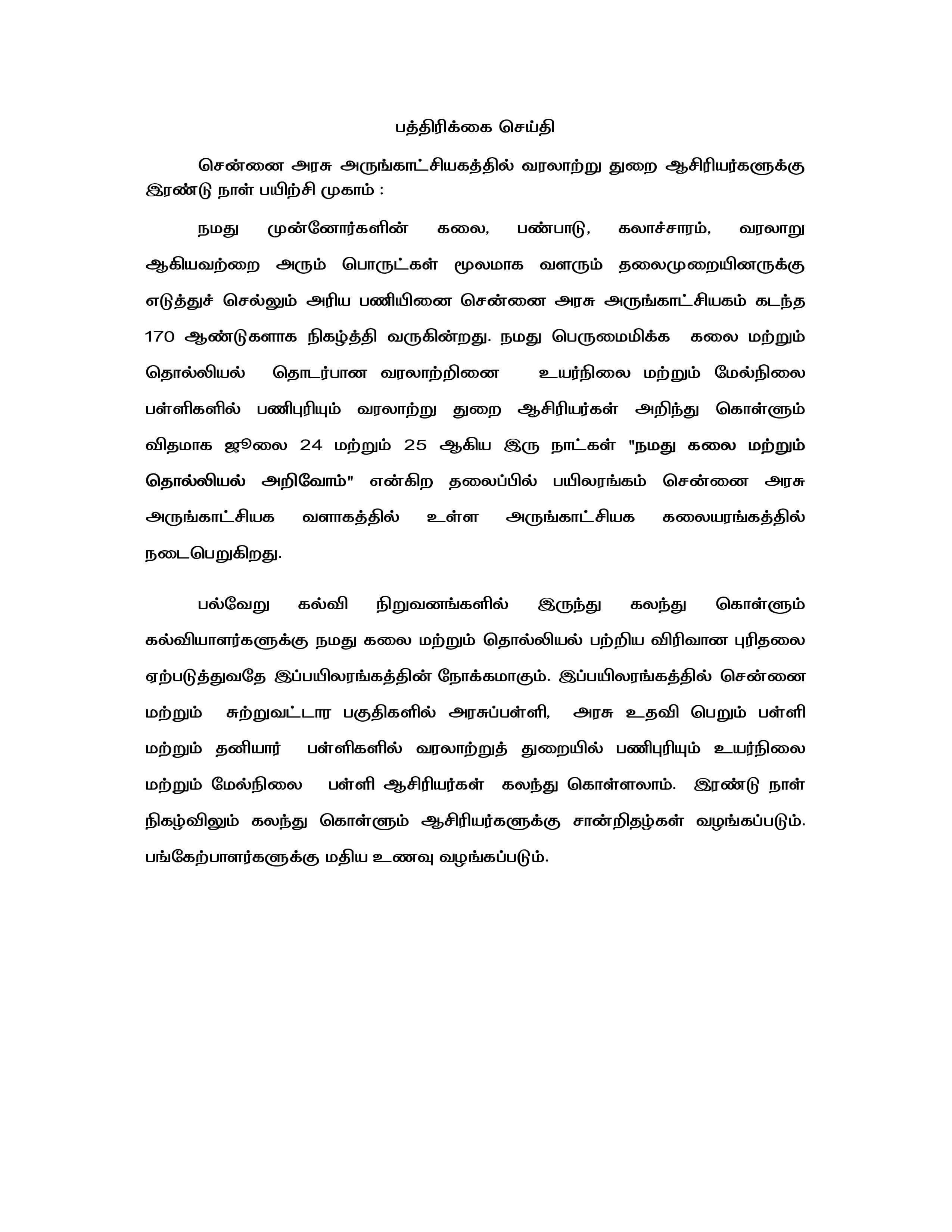 பத்திரிக்கை செய்தி

சென்னை அரசு அருங்காட்சியகத்தில் வரலாற்று துறை ஆசிரியர்களுக்கு இரண்டு நாள் பயிற்சி முகாம் :

நமது முன்னோர்களின் கலை, பண்பாடு, கலாச்சாரம், வரலாறு ஆகியவற்றை அரும் பொருட்கள் மூலமாக வளரும் தலைமுறையினருக்கு எடுத்துச் செல்லும் அரிய பணியினை சென்னை அரசு அருங்காட்சியகம் கடந்த 170 ஆண்டுகளாக நிகழ்த்தி வருகின்றது. நமது பெருமைமிக்க கலை மற்றும் தொல்லியல் தொடர்பான வரலாற்றினை உயர்நிலை மற்றும் மேல்நிலை பள்ளிகளில் பணிபுரியும் வரலாற்று துறை ஆசிரியர்கள் அறிந்து கொள்ளும் விதமாக ஜூலை 24 மற்றும் 25 ஆகிய இரு நாட்கள் "நமது கலை மற்றும் தொல்லியல் அறிவோம்" என்கிற தலைப்பில் பயிலரங்கம் சென்னை அரசு அருங்காட்சியக வளாகத்தில் உள்ள அருங்காட்சியக கலையரங்கத்தில் நடைபெறுகிறது.

பல்வேறு கல்வி நிறுவனங்களில் இருந்து கலந்து கொள்ளும் கல்வியாளர்களுக்கு நமது கலை மற்றும் தொல்லியல் பற்றிய விரிவான புரிதலை ஏற்படுத்துவதே இப்பயிலரங்கத்தின் நோக்கமாகும். இப்பயிலரங்கத்தில் சென்னை மற்றும் சுற்றுவட்டார பகுதிகளில் அரசுப்பள்ளி, அரசு உதவி பெறும் பள்ளி மற்றும் தனியார் பள்ளிகளில் வரலாற்றுத் துறையில் பணிபுரியும் உயர்நிலை மற்றும் மேல்நிலை பள்ளி ஆசிரியர்கள் கலந்து கொள்ளலாம். இரண்டு நாள் நிகழ்விலும் கலந்து கொள்ளும் ஆசிரியர்களுக்கு சான்றிதழ்கள் வழங்கப்படும். பங்கேற்பாளர்களுக்கு மதிய உணவு வழங்கப்படும்.